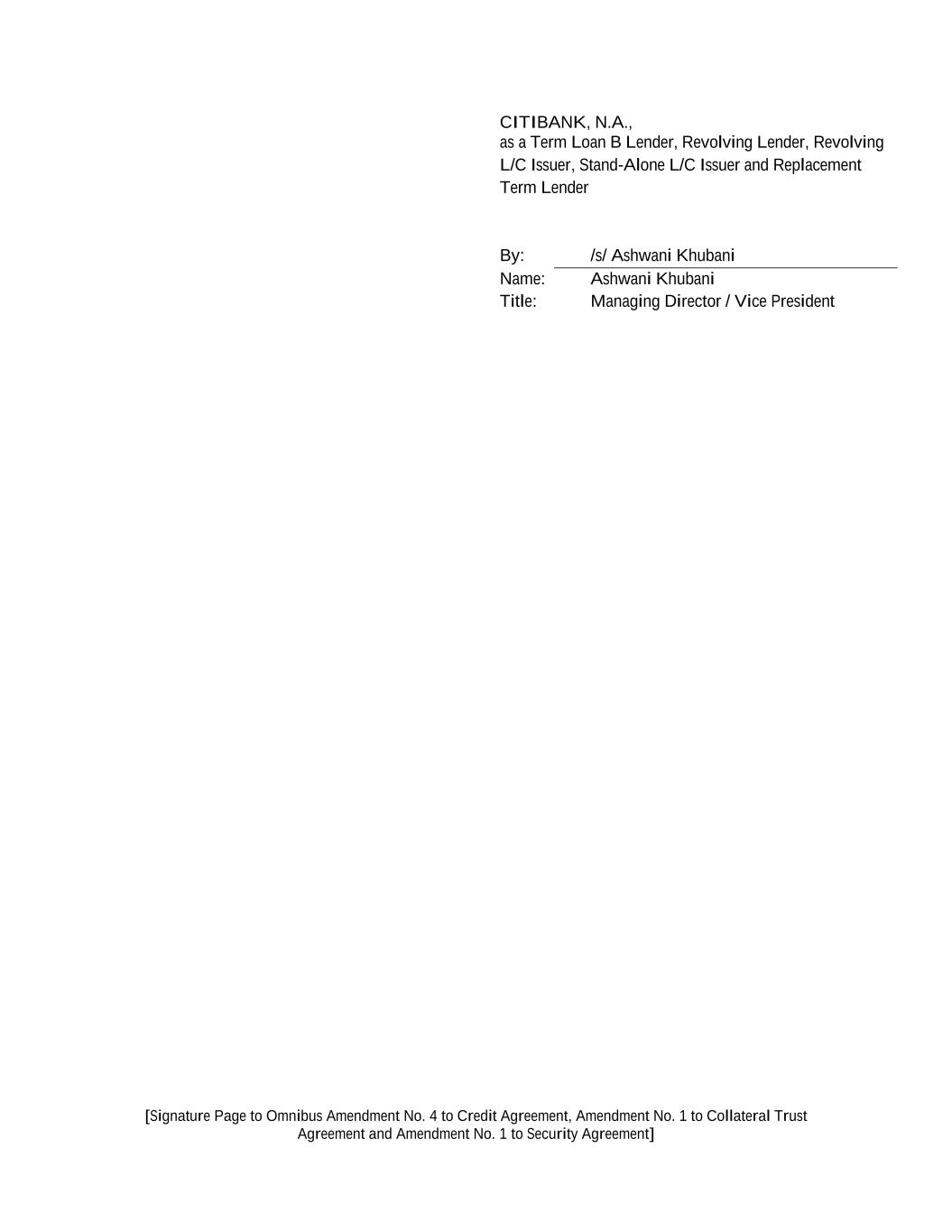 CITIBANK, N.A.,
as a Term Loan B Lender, Revolving Lender, Revolving L/C Issuer, Stand-Alone L/C Issuer and Replacement Term Lender

By: /s/ Ashwani Khubani
Name: Ashwani Khubani
Title: Managing Director / Vice President

[Signature Page to Omnibus Amendment No. 4 to Credit Agreement, Amendment No. 1 to Collateral Trust Agreement and Amendment No. 1 to Security Agreement]